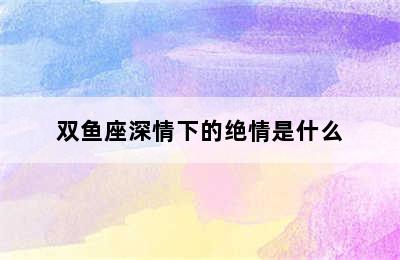 双鱼座深情下的绝情是什么